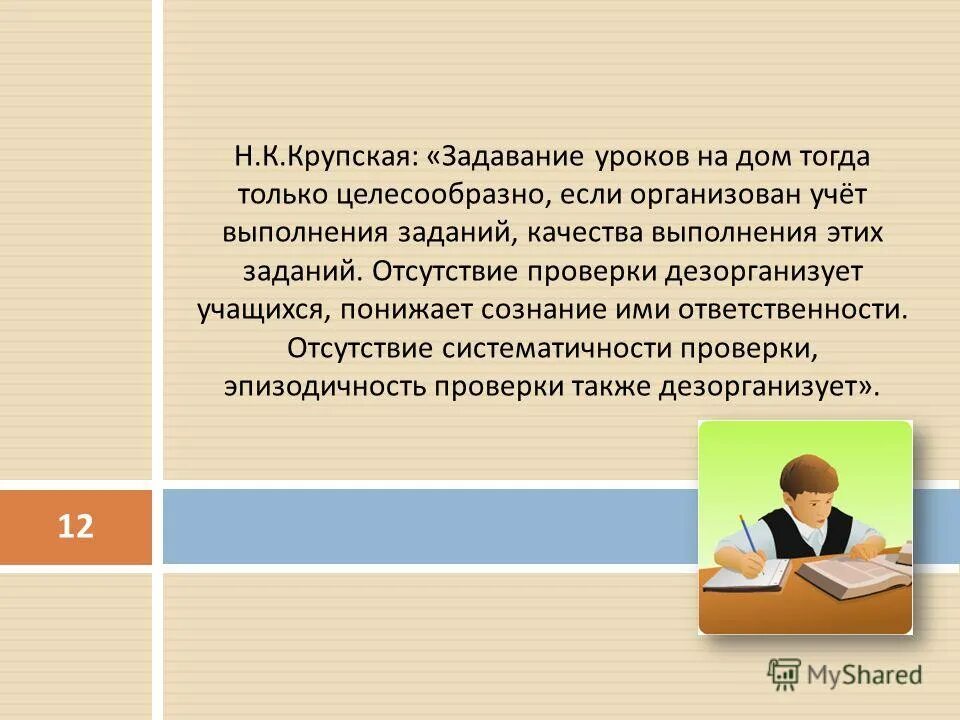 Н.К.Крупская: «Задавание уроков на дом тогда только целесообразно, если организован учёт выполнения заданий, качества выполнения этих заданий. Отсутствие проверки дезорганизует учащихся, понижает сознание ими ответственности. Отсутствие систематичности проверки, эпизодичность проверки также дезорганизует».

12

MyShared